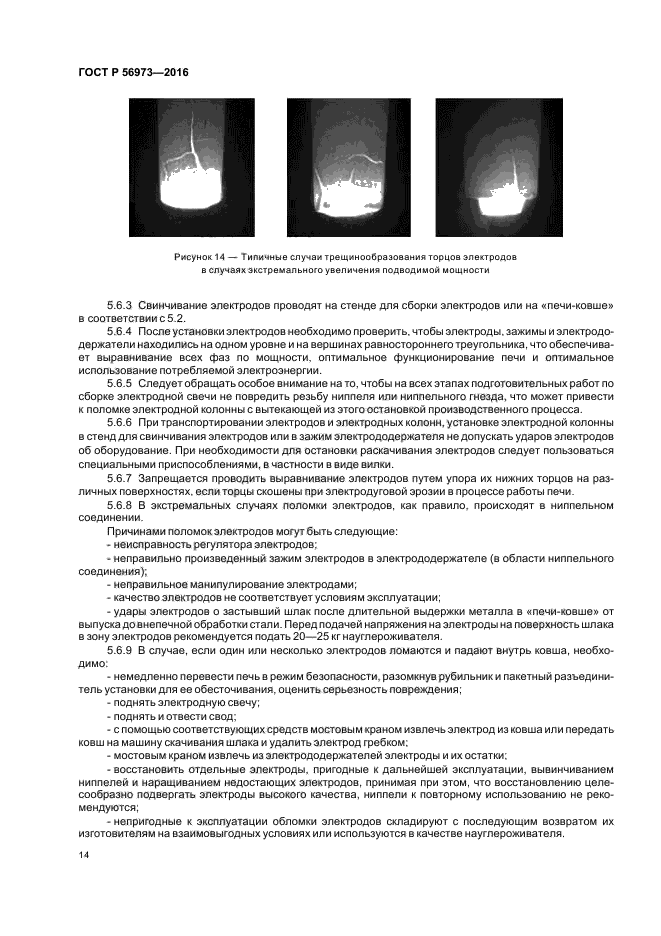 ГОСТ Р 56973—2016

Рисунок 14 — Типичные случаи трещинообразования торцов электродов в случаях экстремального увеличения подводимой мощности

5.6.3 Свинчивание электродов проводят на стенде для сборки электродов или на «печи-ковше» в соответствии с 5.2.

5.6.4 После установки электродов необходимо проверить, чтобы электроды, зажимы и электрододержатели находились на одном уровне и на вершинах равностороннего треугольника, что обеспечивает выравнивание всех фаз по мощности, оптимальное функционирование печи и оптимальное использование потребляемой электроэнергии.

5.6.5 Следует обращать особое внимание на то, чтобы на всех этапах подготовительных работ по сборке электродной свечи не повредить резьбу ниппеля или ниппельного гнезда, что может привести к поломке электродной колонны с вытекающей из этого остановкой производственного процесса.

5.6.6 При транспортировании электродов и электродных колонн, установке электродной колонны в стенд для свинчивания электродов или в зажим электрододержателя не допускать ударов электродов об оборудование. При необходимости для остановки раскачивания электродов следует пользоваться специальными приспособлениями, в частности в виде вилки.

5.6.7 Запрещается проводить выравнивание электродов путем упора их нижних торцов на различных поверхностях, если торцы скошены при электродуговой эрозии в процессе работы печи.

5.6.8 В экстремальных случаях поломки электродов, как правило, происходят в ниппельном соединении.

Причинами поломок электродов могут быть следующие:

- неисправность регулятора электродов;

- неправильно произведенный зажим электродов в электрододержателе (в области ниппельного соединения);

- неправильное манипулирование электродами;

- качество электродов не соответствует условиям эксплуатации;

- удары электродов о застывший шлак после длительной выдержки металла в «печи-ковше» от выпуска до внепечной обработки стали. Перед подачей напряжения на электроды на поверхность шлака в зону электродов рекомендуется подать 20—25 кг науглероживателя.

5.6.9 В случае, если один или несколько электродов ломаются и падают внутрь ковша, необходимо:

- немедленно перевести печь в режим безопасности, разомкнув рубильник и пакетный разъединитель установки для ее обесточивания, оценить серьезность повреждения;

- поднять электродную свечу;

- поднять и отвести свод;

- с помощью соответствующих средств мостовым краном извлечь электрод из ковша или передать ковш на машину скачивания шлака и удалить электрод гребком;

- мостовым краном извлечь из электрододержателей электроды и их остатки;

- восстановить отдельные электроды, пригодные к дальнейшей эксплуатации, вывинчиванием ниппелей и наращиванием недостающих электродов, принимая при этом, что восстановлению целесообразно подвергать электроды высокого качества, ниппели к повторному использованию не рекомендуются;

- непригодные к эксплуатации обломки электродов складируют с последующим возвратом их изготовителям на взаимовыгодных условиях или используются в качестве науглероживателя.

14